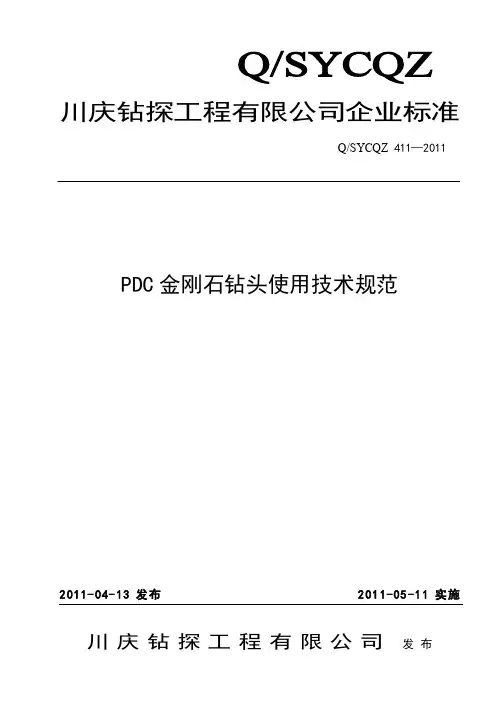 Q/SYCQZ

川庆钻探工程有限公司企业标准

Q/SYCQZ 411—2011

PDC金刚石钻头使用技术规范

2011-04-13发布 2011-05-11实施

川庆钻探工程有限公司 发布